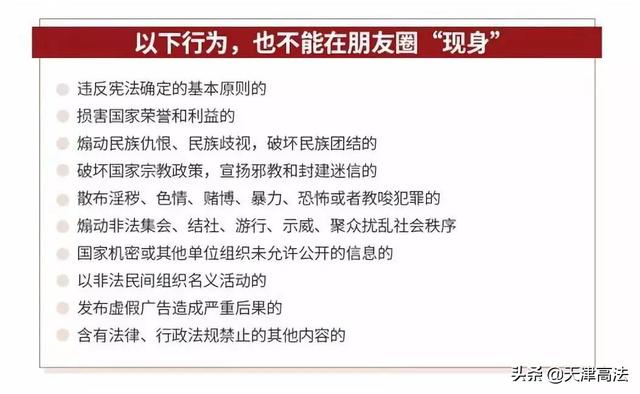 以下行为，也不能在朋友圈“现身”

违反宪法确定的基本原则的

损害国家荣誉和利益的

煽动民族仇恨、民族歧视，破坏民族团结的

破坏国家宗教政策，宣扬邪教和封建迷信的

散布淫秽、色情、赌博、暴力、恐怖或者教唆犯罪的

煽动非法集会、结社、游行、示威、聚众扰乱社会秩序

国家机密或其他单位组织未允许公开的信息的

以非法民间组织名义活动的

发布虚假广告造成严重后果的

含有法律、行政法规禁止的其他内容的

头条 @天津高法